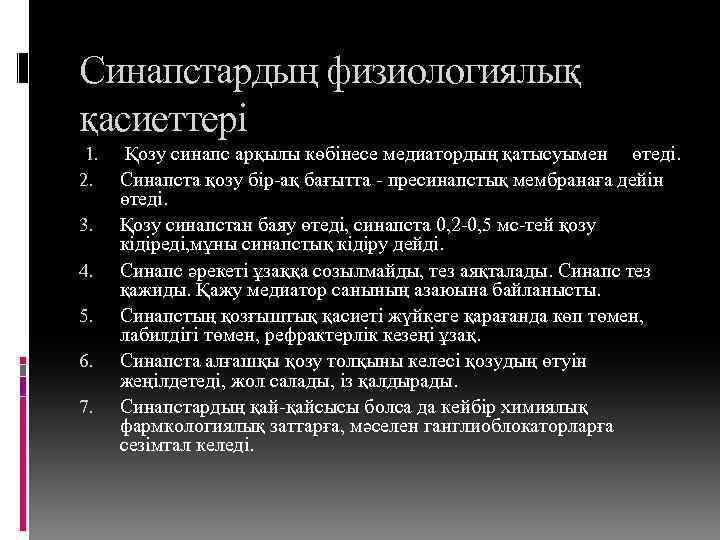 Синапстардың физиологиялық қасиеттері

1. Қозу синапс арқылы көбінесе медиатордың қатысуымен өтеді.
2. Синапста қозу бір-ақ бағытта - пресинапстық мембранаға дейін өтеді.
3. Қозу синапстан баяу өтеді, синапста 0,2-0,5 мс-тей қозу кідіреді,мұны синапстық кідіру дейді.
4. Синапс әрекеті ұзаққа созылмайды, тез аяқталады. Синапс тез қажиды. Қажу медиатор санының азаюына байланысты.
5. Синапстың қозғыштық қасиеті жүйкеге қарағанда көп төмен, лабилдігі төмен, рефрактерлік кезеңі ұзақ.
6. Синапста алғашқы қозу толқыны келесі қозудың өтуін жеңілдетеді, жол салады, із қалдырады.
7. Синапстардың қай-қайсысы болса да кейбір химиялық фармкологиялық заттарға, мәселен ганглиоблокаторларға сезімтал келеді.